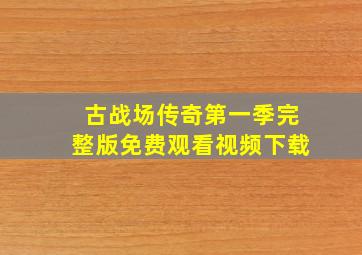 古战场传奇第一季完整版免费观看视频下载